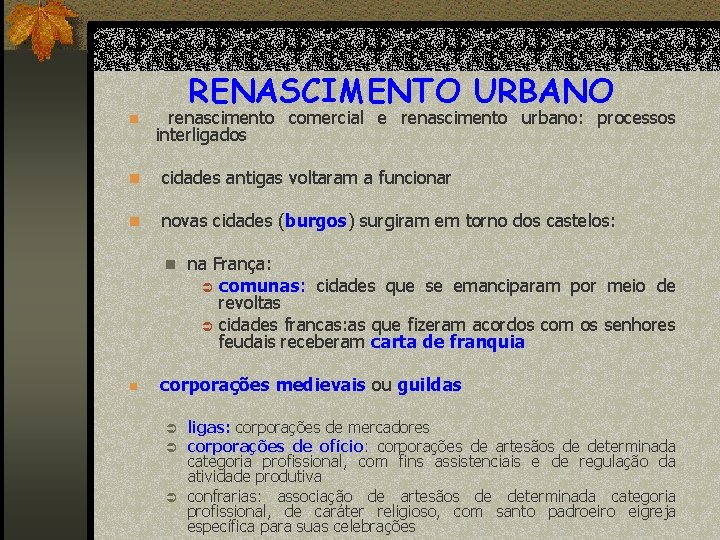 RENASCIMENTO URBANO

renascimento comercial e renascimento urbano: processos interligados

cidades antigas voltaram a funcionar

novas cidades (burgos) surgiram em torno dos castelos:

na França:

comunas: cidades que se emanciparam por meio de revoltas

cidades francas:as que fizeram acordos com os senhores feudais receberam carta de franquia

corporações medievais ou guildas

ligas: corporações de mercadores

corporações de ofício: corporações de artesãos de determinada categoria profissional, com fins assistenciais e de regulação da atividade produtiva

confrarias: associação de artesãos de determinada categoria profissional, de caráter religioso, com santo padroeiro eigreja específica para suas celebrações